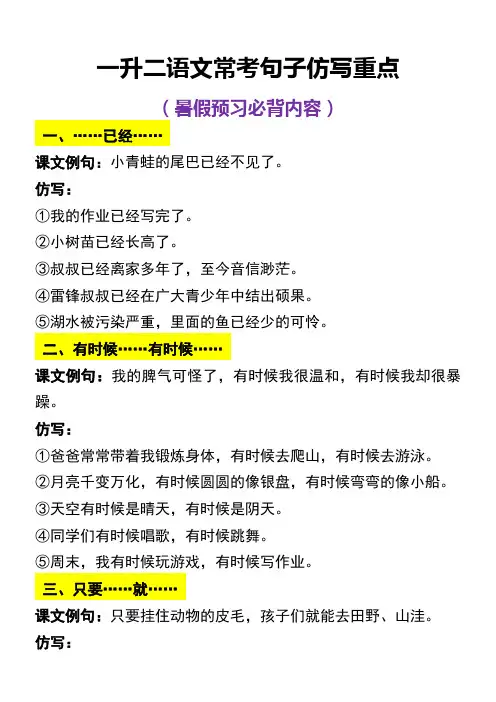 一升二语文常考句子仿写重点

（暑假预习必背内容）

一、……已经……

课文例句：小青蛙的尾巴已经不见了。

仿写：

①我的作业已经写完了。

②小树苗已经长高了。

③叔叔已经离家多年了，至今音信渺茫。

④雷锋叔叔已经在广大青少年中结出硕果。

⑤湖水被污染严重，里面的鱼已经少的可怜。

二、有时候……有时候……

课文例句：我的脾气可怪了，有时候我很温和，有时候我却很暴躁。

仿写：

①爸爸常常带着我锻炼身体，有时候去爬山，有时候去游泳。

②月亮千变万化，有时候圆圆的像银盘，有时候弯弯的像小船。

③天空有时候是晴天，有时候是阴天。

④同学们有时候唱歌，有时候跳舞。

⑤周末，我有时候玩游戏，有时候写作业。

三、只要……就……

课文例句：只要挂住动物的皮毛，孩子们就能去田野、山洼。

仿写：